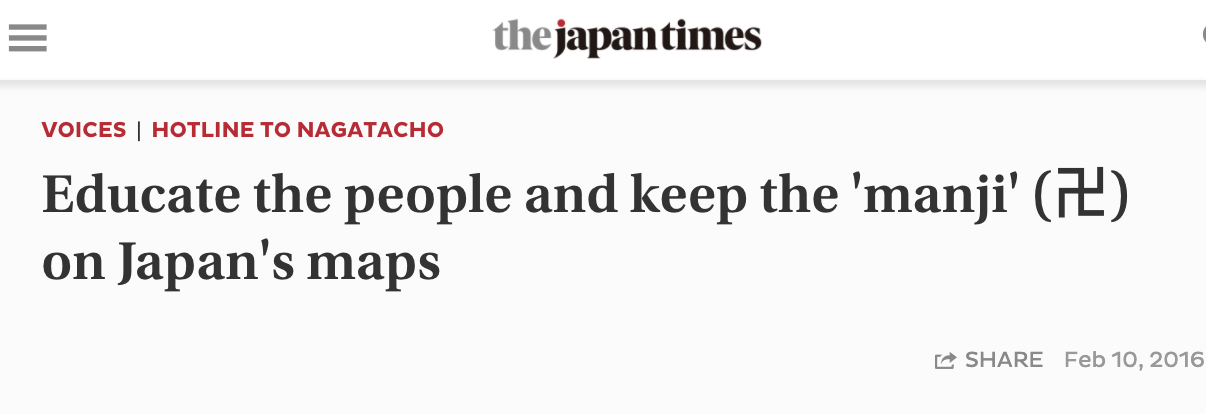 the japan times

VOICES | HOTLINE TO NAGATACHO

Educate the people and keep the 'manji' (卍) on Japan's maps

SHARE Feb 10, 2016